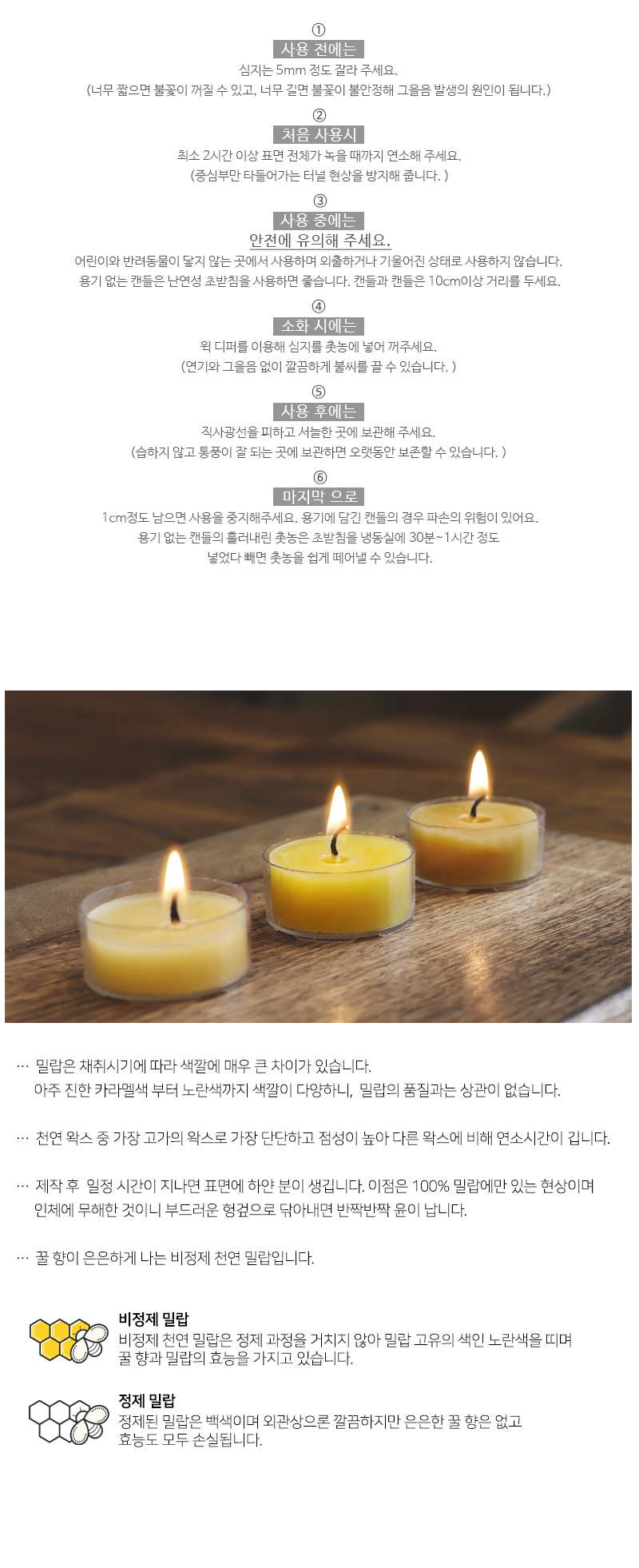 ①
사용 전에는
심지는 5mm 정도 잘라 주세요.
(너무 짧으면 불꽃이 꺼질 수 있고, 너무 길면 불꽃이 불안정해 그을음 발생의 원인이 됩니다.)

②
처음 사용시
최소 2시간 이상 표면 전체가 녹을 때까지 연소해 주세요.
(중심부만 타들어가는 터널 현상을 방지해 줍니다. )

③
사용 중에는
안전에 유의해 주세요.
어린이와 반려동물이 닿지 않는 곳에서 사용하며 외출하거나 기울어진 상태로 사용하지 않습니다.
용기 없는 캔들은 난연성 초받침을 사용하면 좋습니다. 캔들과 캔들은 10cm이상 거리를 두세요.

④
소화 시에는
윅 디퍼를 이용해 심지를 촛농에 넣어 꺼주세요.
(연기와 그을음 없이 깔끔하게 불씨를 끌 수 있습니다. )

⑤
사용 후에는
직사광선을 피하고 서늘한 곳에 보관해 주세요.
(습하지 않고 통풍이 잘 되는 곳에 보관하면 오랫동안 보존할 수 있습니다. )

⑥
마지막 으로
1cm정도 남으면 사용을 중지해주세요. 용기에 담긴 캔들의 경우 파손의 위험이 있어요.
용기 없는 캔들의 흘러내린 촛농은 초받침을 냉동실에 30분~1시간 정도
넣었다 빼면 촛농을 쉽게 떼어낼 수 있습니다.

… 밀랍은 채취시기에 따라 색깔에 매우 큰 차이가 있습니다.
아주 진한 카라멜색 부터 노란색까지 색깔이 다양하니, 밀랍의 품질과는 상관이 없습니다.

… 천연 왁스 중 가장 고가의 왁스로 가장 단단하고 점성이 높아 다른 왁스에 비해 연소시간이 깁니다.

… 제작 후 일정 시간이 지나면 표면에 하얀 분이 생깁니다. 이점은 100% 밀랍에만 있는 현상이며
인체에 무해한 것이니 부드러운 헝겊으로 닦아내면 반짝반짝 윤이 납니다.

… 꿀 향이 은은하게 나는 비정제 천연 밀랍입니다.

비정제 밀랍
비정제 천연 밀랍은 정제 과정을 거치지 않아 밀랍 고유의 색인 노란색을 띠며
꿀 향과 밀랍의 효능을 가지고 있습니다.

정제 밀랍
정제된 밀랍은 백색이며 외관상으론 깔끔하지만 은은한 꿀 향은 없고
효능도 모두 손실됩니다.